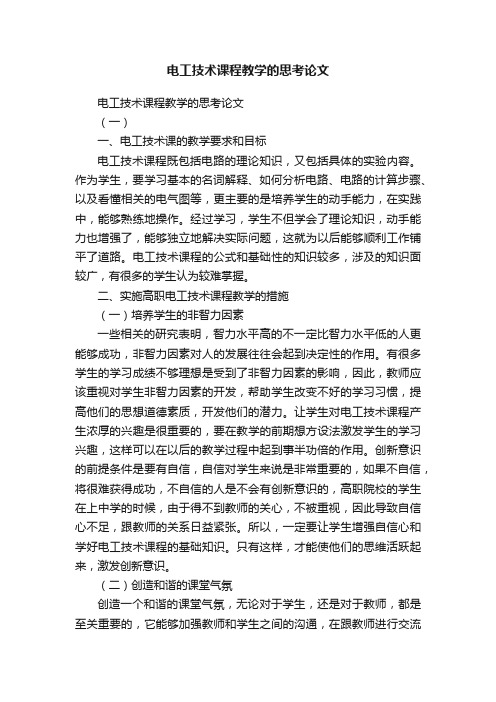 电工技术课程教学的思考论文

电工技术课程教学的思考论文

（一）

一、电工技术课的教学要求和目标

电工技术课程既包括电路的理论知识，又包括具体的实验内容。作为学生，要学习基本的名词解释、如何分析电路、电路的计算步骤、以及看懂相关的电气图等，更主要的是培养学生的动手能力，在实践中，能够熟练地操作。经过学习，学生不但学会了理论知识，动手能力也增强了，能够独立地解决实际问题，这就为以后能够顺利工作铺平了道路。电工技术课程的公式和基础性的知识较多，涉及的知识面较广，有很多的学生认为较难掌握。

二、实施高职电工技术课程教学的措施

（一）培养学生的非智力因素

一些相关的研究表明，智力水平高的不一定比智力水平低的人更能够成功，非智力因素对人的发展往往会起到决定性的作用。有很多学生的学习成绩不够理想是受到了非智力因素的影响，因此，教师应该重视对学生非智力因素的开发，帮助学生改变不好的学习习惯，提高他们的思想道德素质，开发他们的潜力。让学生对电工技术课程产生浓厚的兴趣是很重要的，要在教学的前期想方设法激发学生的学习兴趣，这样可以在以后的教学过程中起到事半功倍的作用。创新意识的前提条件是要有自信，自信对学生来说是非常重要的，如果不自信，将很难获得成功，不自信的人是不会有创新意识的，高职院校的学生在上中学的时候，由于得不到教师的关心，不被重视，因此导致自信心不足，跟教师的关系日益紧张。所以，一定要让学生增强自信心和学好电工技术课程的基础知识。只有这样，才能使他们的思维活跃起来，激发创新意识。

（二）创造和谐的课堂气氛

创造一个和谐的课堂气氛，无论对于学生，还是对于教师，都是至关重要的，它能够加强教师和学生之间的沟通，在跟教师进行交流